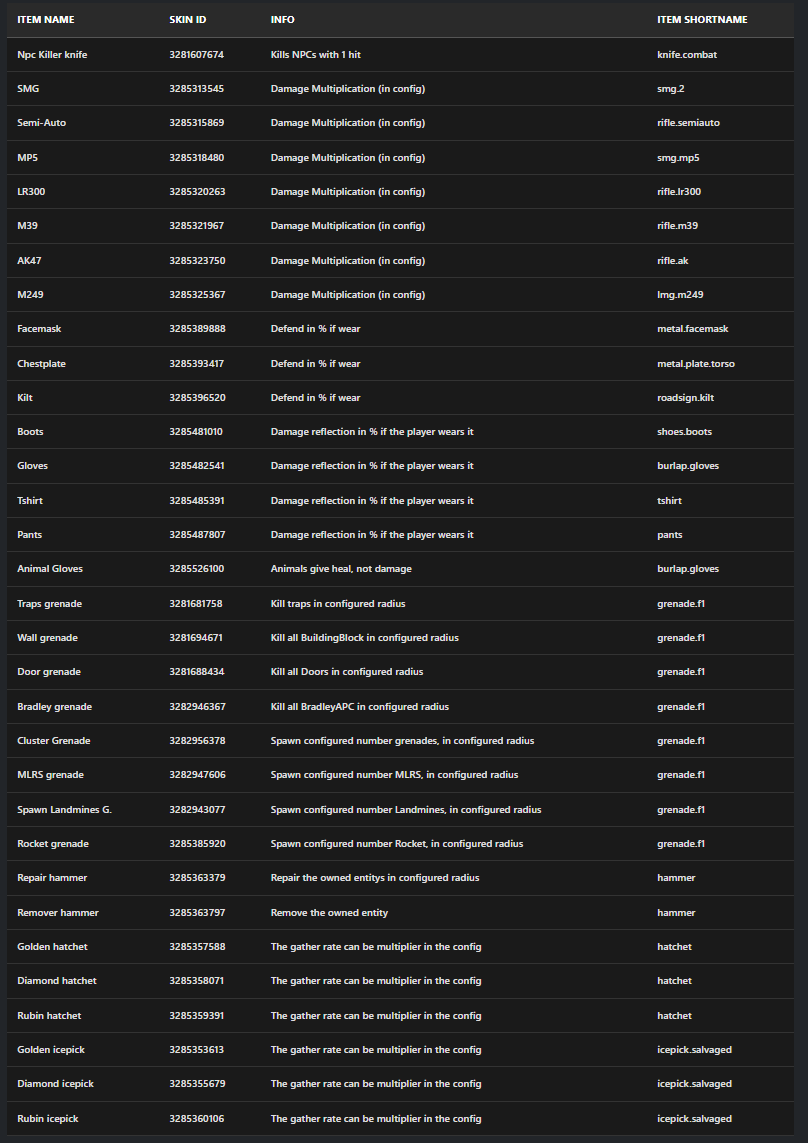 | ITEM NAME | SKIN ID | INFO | ITEM SHORTNAME |
|---|---|---|---|
| Npc Killer knife | 3281607674 | Kills NPCs with 1 hit | knife.combat |
| SMG | 3285313545 | Damage Multiplication (in config) | smg.2 |
| Semi-Auto | 3285315869 | Damage Multiplication (in config) | rifle.semiauto |
| MP5 | 3285318480 | Damage Multiplication (in config) | smg.mp5 |
| LR300 | 3285320263 | Damage Multiplication (in config) | rifle.lr300 |
| M39 | 3285321967 | Damage Multiplication (in config) | rifle.m39 |
| AK47 | 3285323750 | Damage Multiplication (in config) | rifle.ak |
| M249 | 3285325367 | Damage Multiplication (in config) | lmg.m249 |
| Facemask | 3285389888 | Defend in % if wear | metal.facemask |
| Chestplate | 3285393417 | Defend in % if wear | metal.plate.torso |
| Kilt | 3285396520 | Defend in % if wear | roadsign.kilt |
| Boots | 3285481010 | Damage reflection in % if the player wears it | shoes.boots |
| Gloves | 3285482541 | Damage reflection in % if the player wears it | burlap.gloves |
| Tshirt | 3285485391 | Damage reflection in % if the player wears it | tshirt |
| Pants | 3285487807 | Damage reflection in % if the player wears it | pants |
| Animal Gloves | 3285526100 | Animals give heal, not damage | burlap.gloves |
| Traps grenade | 3281681758 | Kill traps in configured radius | grenade.f1 |
| Wall grenade | 3281694671 | Kill all BuildingBlock in configured radius | grenade.f1 |
| Door grenade | 3281688434 | Kill all Doors in configured radius | grenade.f1 |
| Bradley grenade | 3282946367 | Kill all BradleyAPC in configured radius | grenade.f1 |
| Cluster Grenade | 3282956378 | Spawn configured number grenades, in configured radius | grenade.f1 |
| MLRS grenade | 3282947606 | Spawn configured number MLRS, in configured radius | grenade.f1 |
| Spawn Landmines G. | 3282943077 | Spawn configured number Landmines, in configured radius | grenade.f1 |
| Rocket grenade | 3285385920 | Spawn configured number Rocket, in configured radius | grenade.f1 |
| Repair hammer | 3285363379 | Repair the owned entitys in configured radius | hammer |
| Remover hammer | 3285363797 | Remove the owned entity | hammer |
| Golden hatchet | 3285357588 | The gather rate can be multiplier in the config | hatchet |
| Diamond hatchet | 3285358071 | The gather rate can be multiplier in the config | hatchet |
| Rubin hatchet | 3285359391 | The gather rate can be multiplier in the config | hatchet |
| Golden icepick | 3285353613 | The gather rate can be multiplier in the config | icepick.salvaged |
| Diamond icepick | 3285355679 | The gather rate can be multiplier in the config | icepick.salvaged |
| Rubin icepick | 3285360106 | The gather rate can be multiplier in the config | icepick.salvaged |